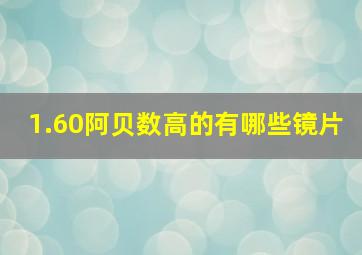 1.60阿贝数高的有哪些镜片